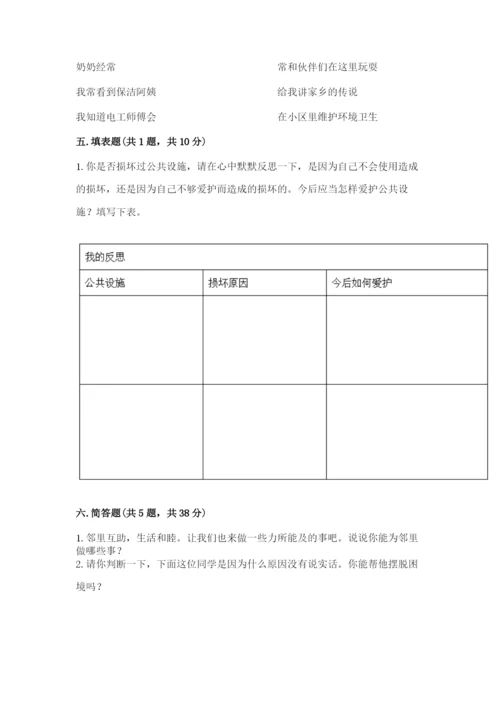 奶奶经常

我常看到保洁阿姨

我知道电工师傅会

常和伙伴们在这里玩耍

给我讲家乡的传说

在小区里维护环境卫生

五. 填表题（共 1 题，共 10 分）

1. 你是否损坏过公共设施，请在心中默默反思一下，是因为自己不会使用造成的损坏，还是因为自己不够爱护而造成的损坏的。今后应当怎样爱护公共设施？填写下表。

| 我的反思 | | |
|---|---|---|
| 公共设施 | 损坏原因 | 今后如何爱护 |
| | | |
| | | |

六. 简答题（共 5 题，共 38 分）

1. 邻里互助，生活和睦。让我们也来做一些力所能及的事吧。说说你能为邻里做哪些事？

2. 请你判断一下，下面这位同学是因为什么原因没有说实话。你能帮他摆脱困境吗？